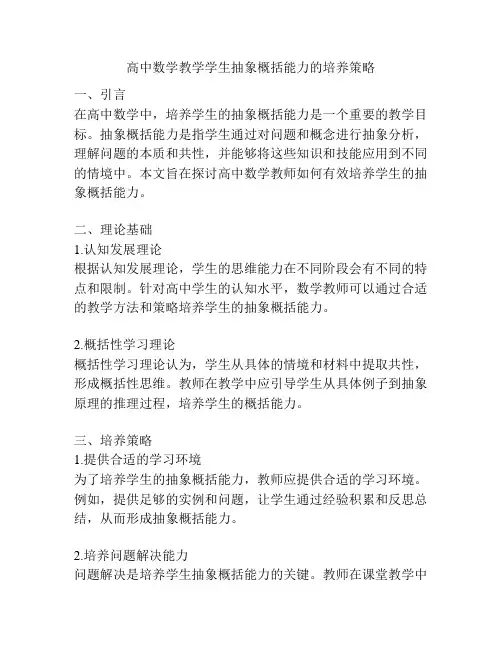 高中数学教学学生抽象概括能力的培养策略

一、引言
在高中数学中，培养学生的抽象概括能力是一个重要的教学目标。抽象概括能力是指学生通过对问题和概念进行抽象分析，理解问题的本质和共性，并能够将这些知识和技能应用到不同的情境中。本文旨在探讨高中数学教师如何有效培养学生的抽象概括能力。

二、理论基础
1.认知发展理论
根据认知发展理论，学生的思维能力在不同阶段会有不同的特点和限制。针对高中学生的认知水平，数学教师可以通过合适的教学方法和策略培养学生的抽象概括能力。

2.概括性学习理论
概括性学习理论认为，学生从具体的情境和材料中提取共性，形成概括性思维。教师在教学中应引导学生从具体例子到抽象原理的推理过程，培养学生的概括能力。

三、培养策略
1.提供合适的学习环境
为了培养学生的抽象概括能力，教师应提供合适的学习环境。例如，提供足够的实例和问题，让学生通过经验积累和反思总结，从而形成抽象概括能力。

2.培养问题解决能力
问题解决是培养学生抽象概括能力的关键。教师在课堂教学中